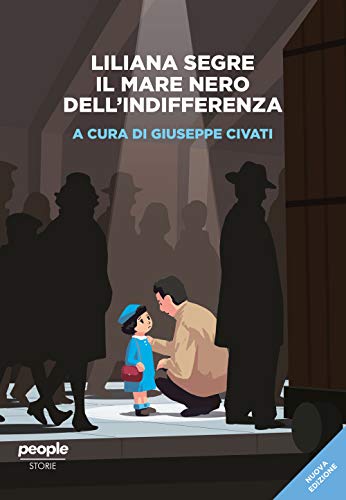 LILIANA SEGRE
IL MARE NERO
DELL'INDIFFERENZA

A CURA DI GIUSEPPE CIVATI

people
STORIE

NUOVA EDIZIONE